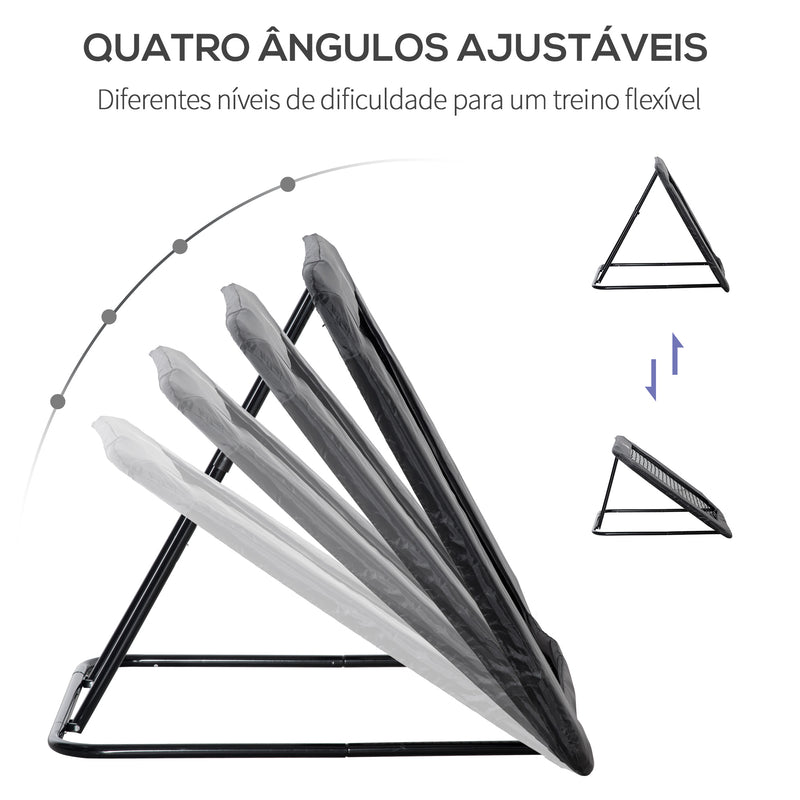 QUATRO ÂNGULOS AJUSTÁVEIS
Diferentes níveis de dificuldade para um treino flexível